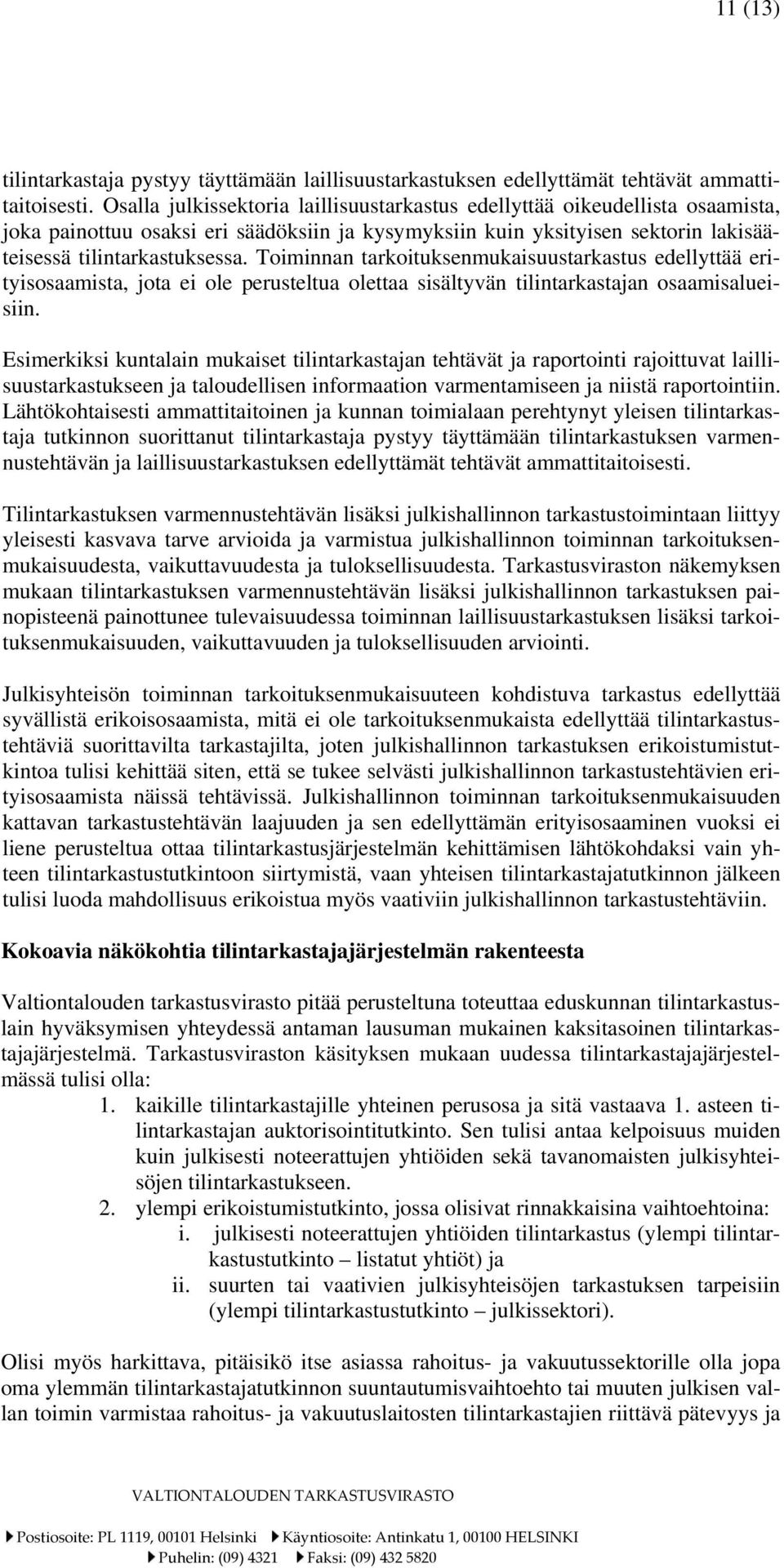 11 (13)

tilintarkastaja pystyy täyttämään laillisuustarkastuksen edellyttämät tehtävät ammattitaitoisesti. Osalla julkissektoria laillisuustarkastus edellyttää oikeudellista osaamista, joka painottuu osaksi eri säädöksiin ja kysymyksiin kuin yksityisen sektorin lakisääteisessä tilintarkastuksessa. Toiminnan tarkoituksenmukaisuustarkastus edellyttää erityisosaamista, jota ei ole perusteltua olettaa sisältyvän tilintarkastajan osaamisalueisiin.

Esimerkiksi kuntalain mukaiset tilintarkastajan tehtävät ja raportointi rajoittuvat laillisuustarkastukseen ja taloudellisen informaation varmentamiseen ja niistä raportointiin. Lähtökohtaisesti ammattitaitoinen ja kunnan toimialaan perehtynyt yleisen tilintarkastaja tutkinnon suorittanut tilintarkastaja pystyy täyttämään tilintarkastuksen varmennustehtävän ja laillisuustarkastuksen edellyttämät tehtävät ammattitaitoisesti.

Tilintarkastuksen varmennustehtävän lisäksi julkishallinnon tarkastustoimintaan liittyy yleisesti kasvava tarve arvioida ja varmistua julkishallinnon toiminnan tarkoituksenmukaisuudesta, vaikuttavuudesta ja tuloksellisuudesta. Tarkastusviraston näkemyksen mukaan tilintarkastuksen varmennustehtävän lisäksi julkishallinnon tarkastuksen painopisteenä painottunee tulevaisuudessa toiminnan laillisuustarkastuksen lisäksi tarkoituksenmukaisuuden, vaikuttavuuden ja tuloksellisuuden arviointi.

Julkisyhteisön toiminnan tarkoituksenmukaisuuteen kohdistuva tarkastus edellyttää syvällistä erikoisosaamista, mitä ei ole tarkoituksenmukaista edellyttää tilintarkastustehtäviä suorittavilta tarkastajilta, joten julkishallinnon tarkastuksen erikoistumistutkintoa tulisi kehittää siten, että se tukee selvästi julkishallinnon tarkastustehtävien erityisosaamista näissä tehtävissä. Julkishallinnon toiminnan tarkoituksenmukaisuuden kattavan tarkastustehtävän laajuuden ja sen edellyttämän erityisosaaminen vuoksi ei liene perusteltua ottaa tilintarkastusjärjestelmän kehittämisen lähtökohdaksi vain yhteen tilintarkastustutkintoon siirtymistä, vaan yhteisen tilintarkastajatutkinnon jälkeen tulisi luoda mahdollisuus erikoistua myös vaativiin julkishallinnon tarkastustehtäviin.

Kokoavia näkökohtia tilintarkastajajärjestelmän rakenteesta

Valtiontalouden tarkastusvirasto pitää perusteltuna toteuttaa eduskunnan tilintarkastuslain hyväksymisen yhteydessä antaman lausuman mukainen kaksitasoinen tilintarkastajajärjestelmä. Tarkastusviraston käsityksen mukaan uudessa tilintarkastajajärjestelmässä tulisi olla:
1. kaikille tilintarkastajille yhteinen perusosa ja sitä vastaava 1. asteen tilintarkastajan auktorisointitutkinto. Sen tulisi antaa kelpoisuus muiden kuin julkisesti noteerattujen yhtiöiden sekä tavanomaisten julkisyhteisöjen tilintarkastukseen.
2. ylempi erikoistumistutkinto, jossa olisivat rinnakkaisina vaihtoehtoina:
i. julkisesti noteerattujen yhtiöiden tilintarkastus (ylempi tilintarkastustutkinto – listatut yhtiöt) ja
ii. suurten tai vaativien julkisyhteisöjen tarkastuksen tarpeisiin (ylempi tilintarkastustutkinto – julkissektori).

Olisi myös harkittava, pitäisikö itse asiassa rahoitus- ja vakuutussektorille olla jopa oma ylemmän tilintarkastajatutkinnon suuntautumisvaihtoehto tai muuten julkisen vallan toimin varmistaa rahoitus- ja vakuutuslaitosten tilintarkastajien riittävä pätevyys ja

VALTIONTALOUDEN TARKASTUSVIRASTO
Postiosoite: PL 1119, 00101 Helsinki Käyntiosoite: Antinkatu 1, 00100 HELSINKI
Puhelin: (09) 4321 Faksi: (09) 432 5820